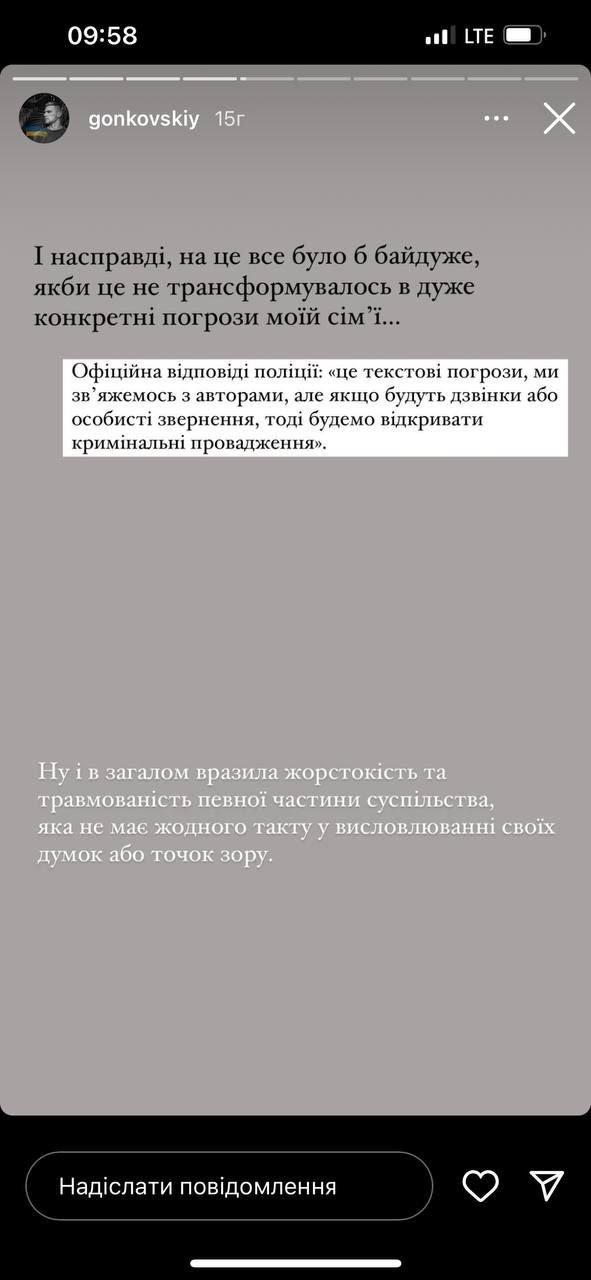 09:58
LTE

gonkovskiy 15г

І насправді, на це все було б байдуже, якби це не трансформувалось в дуже конкретні погрози моїй сім'ї...

Офіційна відповіді поліції: «це текстові погрози, ми зв'яжемось з авторами, але якщо будуть дзвінки або особисті звернення, тоді будемо відкривати кримінальні провадження».

Ну і в загалом вразила жорстокість та травмованість певної частини суспільства, яка не має жодного такту у висловлюванні своїх думок або точок зору.

Надіслати повідомлення